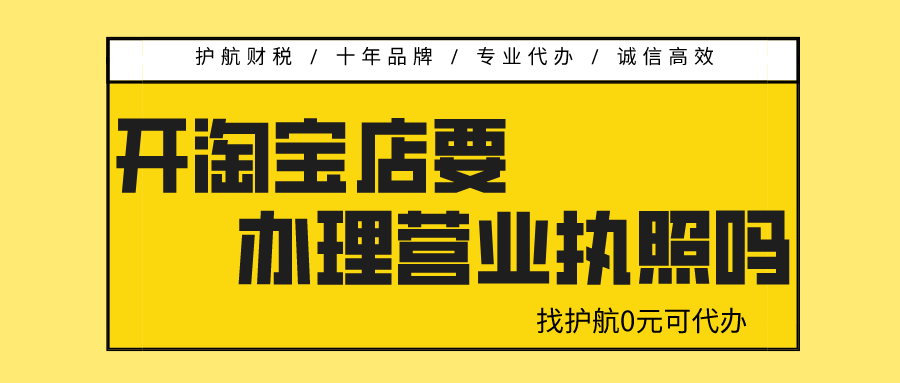 护航财税 / 十年品牌 / 专业代办 / 诚信高效

开淘宝店要
办理营业执照吗

找护航0元可代办